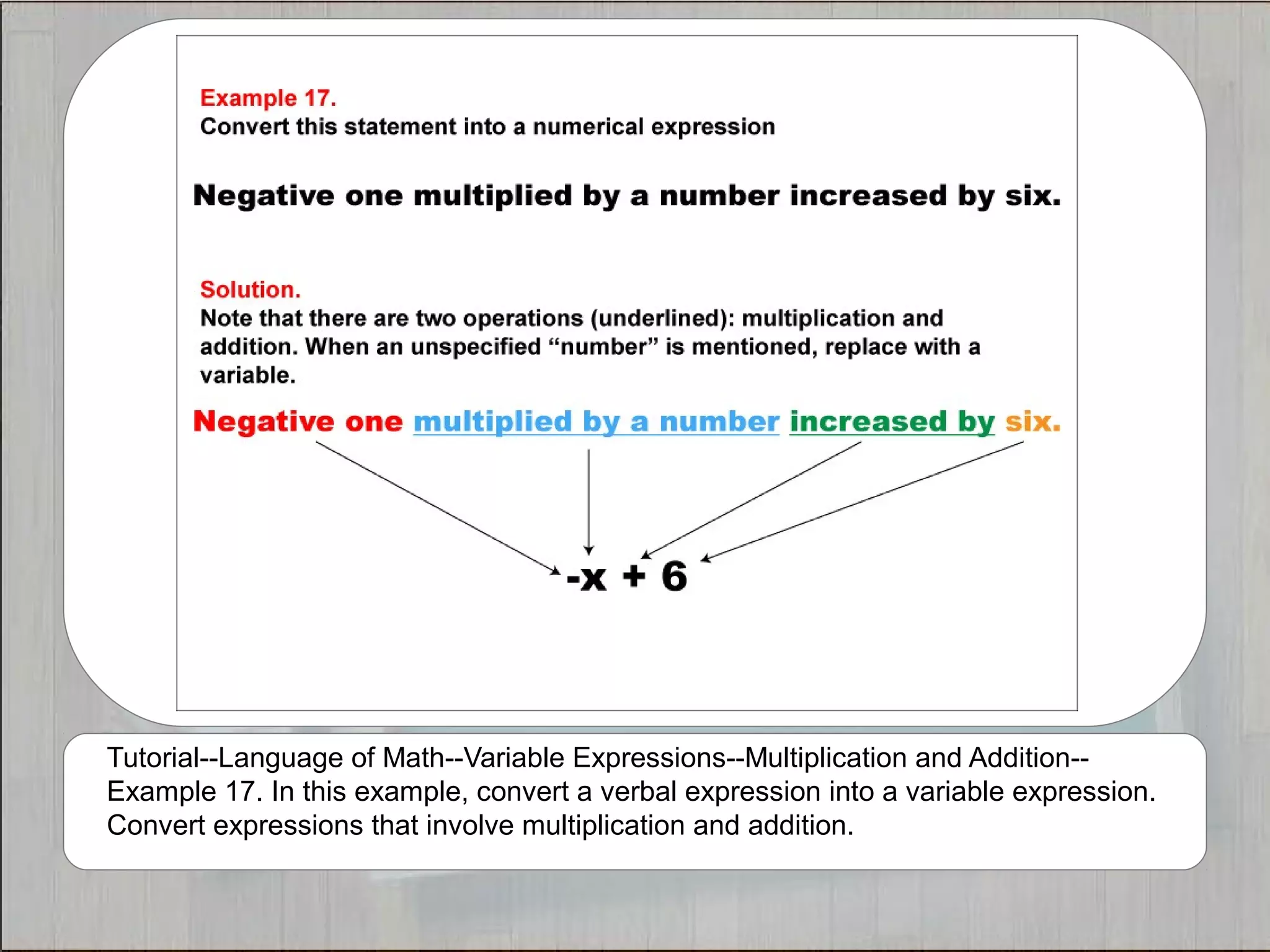 Example 17.
Convert this statement into a numerical expression

Negative one multiplied by a number increased by six.

Solution.
Note that there are two operations (underlined): multiplication and addition. When an unspecified “number” is mentioned, replace with a variable.

Negative one multiplied by a number increased by six.

$-x + 6$

Tutorial--Language of Math--Variable Expressions--Multiplication and Addition--Example 17. In this example, convert a verbal expression into a variable expression. Convert expressions that involve multiplication and addition.